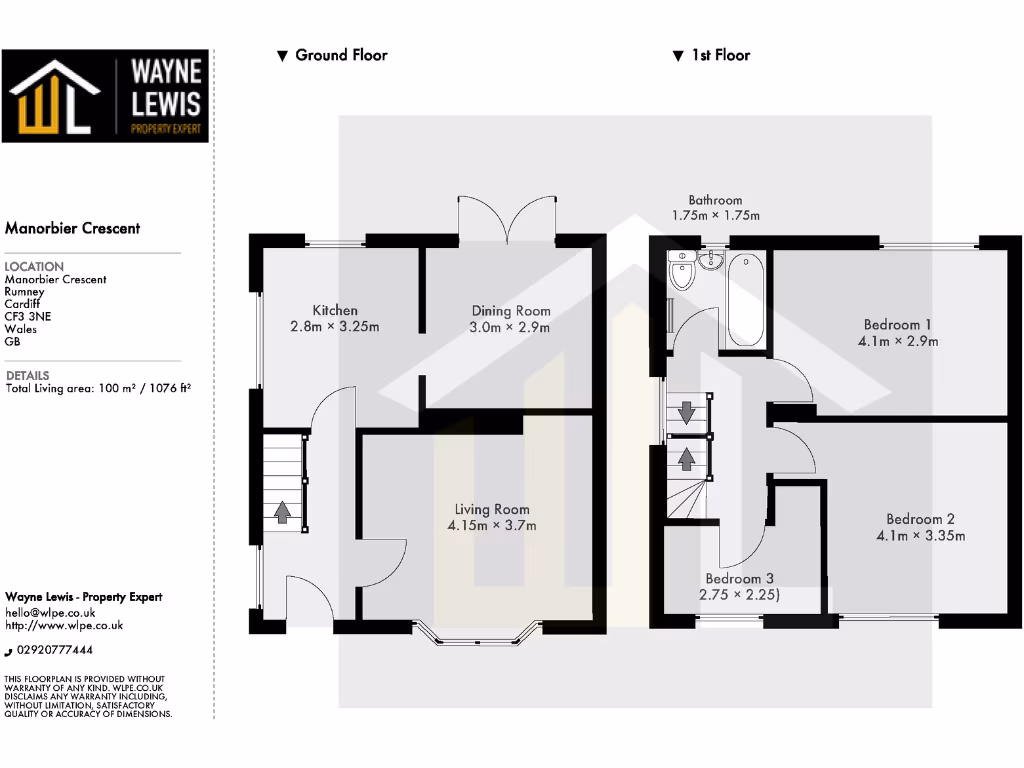 WAYNE LEWIS
PROPERTY EXPERT

Manorbier Crescent

LOCATION
Manorbier Crescent
Rumney
Cardiff
CF3 3NE
Wales
GB

DETAILS
Total Living area: 100 m² / 1076 ft²

Wayne Lewis - Property Expert
hello@wlpe.co.uk
http://www.wlpe.co.uk

02920777444

THIS FLOORPLAN IS PROVIDED WITHOUT WARRANTY OF ANY KIND. WLPE.CO.UK DISCLAIMS ANY WARRANTY INCLUDING, WITHOUT LIMITATION, SATISFACTORY QUALITY OR ACCURACY OF DIMENSIONS.

▼ Ground Floor

Kitchen
2.8m × 3.25m

Dining Room
3.0m × 2.9m

Living Room
4.15m × 3.7m

▼ 1st Floor

Bathroom
1.75m × 1.75m

Bedroom 1
4.1m × 2.9m

Bedroom 2
4.1m × 3.35m

Bedroom 3
2.75 × 2.25)